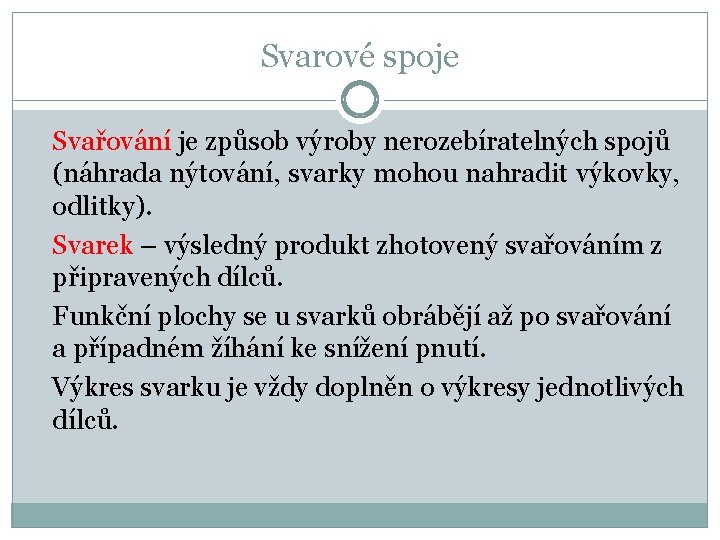 Svarové spoje

Svařování je způsob výroby nerozebíratelných spojů (náhrada nýtování, svarky mohou nahradit výkovky, odlitky).

Svarek – výsledný produkt zhotovený svařováním z připravených dílců.

Funkční plochy se u svarků obrábějí až po svařování a případném žíhání ke snížení pnutí.

Výkres svarku je vždy doplněn o výkresy jednotlivých dílců.